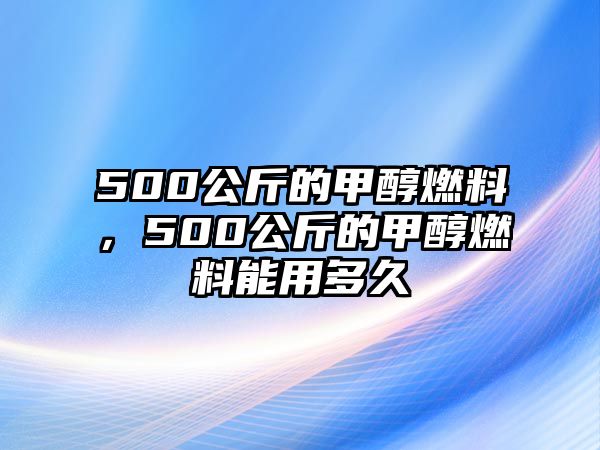 500公斤的甲醇燃料，500公斤的甲醇燃料能用多久